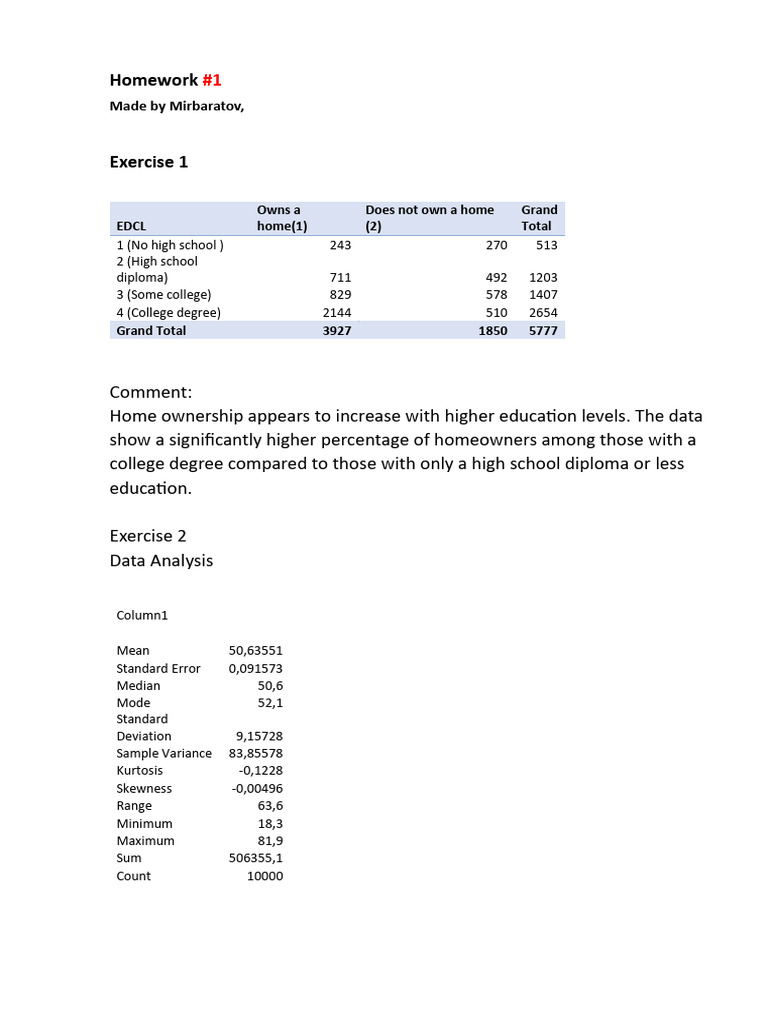 Homework #1
Made by Mirbaratov,

Exercise 1

| EDCL | Owns a home(1) | Does not own a home (2) | Grand Total |
|---|---|---|---|
| 1 (No high school ) | 243 | 270 | 513 |
| 2 (High school diploma) | 711 | 492 | 1203 |
| 3 (Some college) | 829 | 578 | 1407 |
| 4 (College degree) | 2144 | 510 | 2654 |
| Grand Total | 3927 | 1850 | 5777 |

Comment:
Home ownership appears to increase with higher education levels. The data show a significantly higher percentage of homeowners among those with a college degree compared to those with only a high school diploma or less education.

Exercise 2
Data Analysis

| Column1 | |
|---|---|
| Mean | 50,63551 |
| Standard Error | 0,091573 |
| Median | 50,6 |
| Mode | 52,1 |
| Standard Deviation | 9,15728 |
| Sample Variance | 83,85578 |
| Kurtosis | -0,1228 |
| Skewness | -0,00496 |
| Range | 63,6 |
| Minimum | 18,3 |
| Maximum | 81,9 |
| Sum | 506355,1 |
| Count | 10000 |